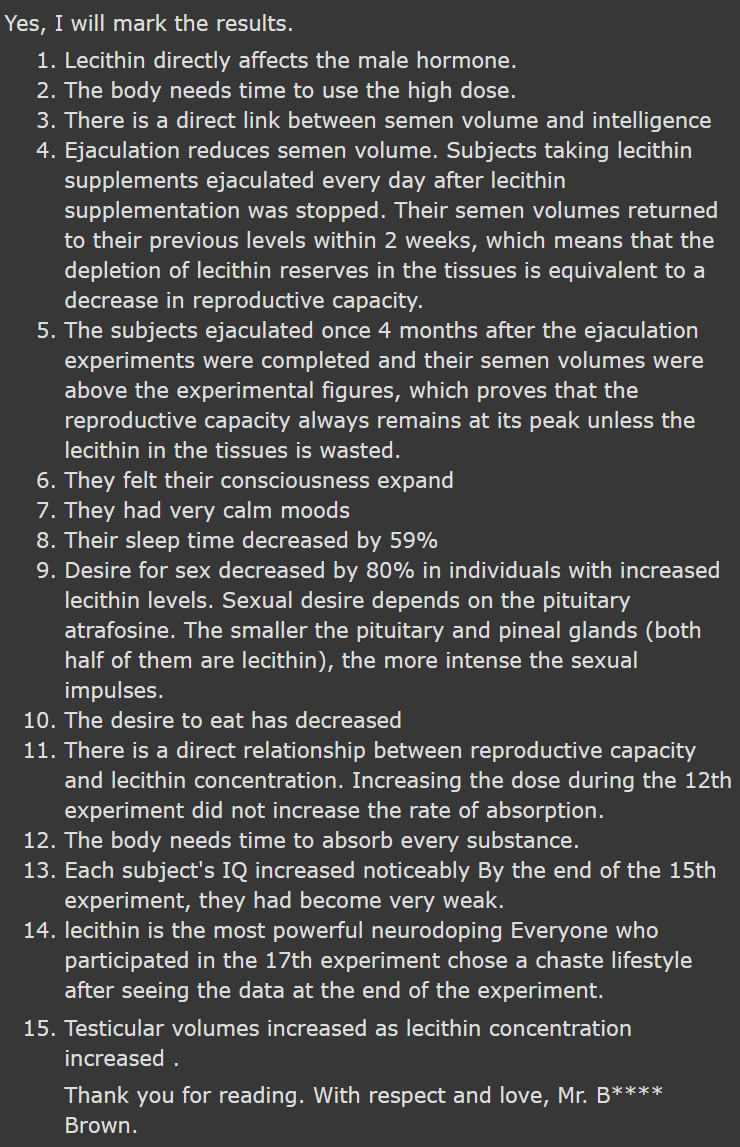 Yes, I will mark the results.

1. Lecithin directly affects the male hormone.
2. The body needs time to use the high dose.
3. There is a direct link between semen volume and intelligence
4. Ejaculation reduces semen volume. Subjects taking lecithin supplements ejaculated every day after lecithin supplementation was stopped. Their semen volumes returned to their previous levels within 2 weeks, which means that the depletion of lecithin reserves in the tissues is equivalent to a decrease in reproductive capacity.
5. The subjects ejaculated once 4 months after the ejaculation experiments were completed and their semen volumes were above the experimental figures, which proves that the reproductive capacity always remains at its peak unless the lecithin in the tissues is wasted.
6. They felt their consciousness expand
7. They had very calm moods
8. Their sleep time decreased by 59%
9. Desire for sex decreased by 80% in individuals with increased lecithin levels. Sexual desire depends on the pituitary atrafosine. The smaller the pituitary and pineal glands (both half of them are lecithin), the more intense the sexual impulses.
10. The desire to eat has decreased
11. There is a direct relationship between reproductive capacity and lecithin concentration. Increasing the dose during the 12th experiment did not increase the rate of absorption.
12. The body needs time to absorb every substance.
13. Each subject's IQ increased noticeably By the end of the 15th experiment, they had become very weak.
14. lecithin is the most powerful neurodoping Everyone who participated in the 17th experiment chose a chaste lifestyle after seeing the data at the end of the experiment.
15. Testicular volumes increased as lecithin concentration increased .

Thank you for reading. With respect and love, Mr. B**** Brown.